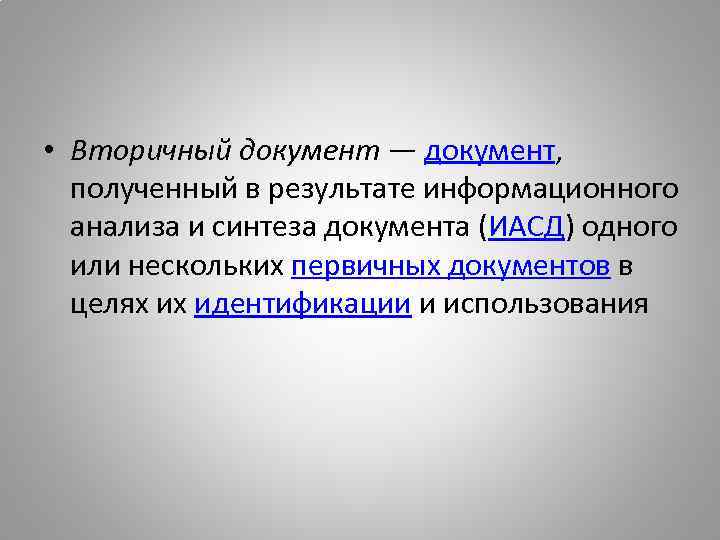 • Вторичный документ — документ, полученный в результате информационного анализа и синтеза документа (ИАСД) одного или нескольких первичных документов в целях их идентификации и использования